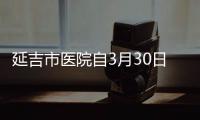 延吉市医院自3月30日